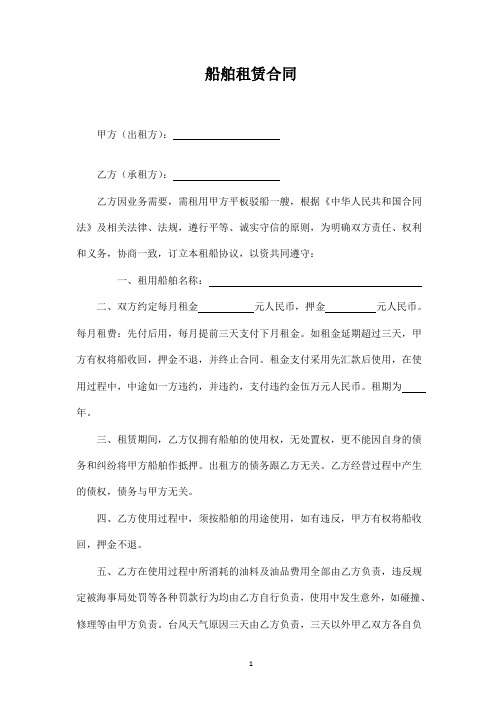 船舶租赁合同

甲方（出租方）：____________________

乙方（承租方）：____________________

乙方因业务需要，需租用甲方平板驳船一艘，根据《中华人民共和国合同法》及相关法律、法规，遵行平等、诚实守信的原则，为明确双方责任、权利和义务，协商一致，订立本租船协议，以资共同遵守：

一、租用船舶名称：________________________________

二、双方约定每月租金__________元人民币，押金__________元人民币。每月租费：先付后用，每月提前三天支付下月租金。如租金延期超过三天，甲方有权将船收回，押金不退，并终止合同。租金支付采用先汇款后使用，在使用过程中，中途如一方违约，并违约，支付违约金伍万元人民币。租期为____年。

三、租赁期间，乙方仅拥有船舶的使用权，无处置权，更不能因自身的债务和纠纷将甲方船舶作抵押。出租方的债务跟乙方无关。乙方经营过程中产生的债权，债务与甲方无关。

四、乙方使用过程中，须按船舶的用途使用，如有违反，甲方有权将船收回，押金不退。

五、乙方在使用过程中所消耗的油料及油品费用全部由乙方负责，违反规定被海事局处罚等各种罚款行为均由乙方自行负责，使用中发生意外，如碰撞、修理等由甲方负责。台风天气原因三天由乙方负责，三天以外甲乙双方各自负

1